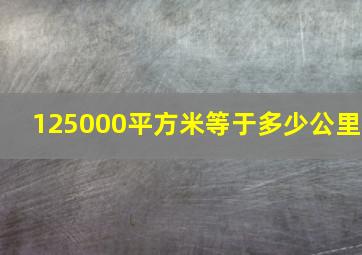 125000平方米等于多少公里